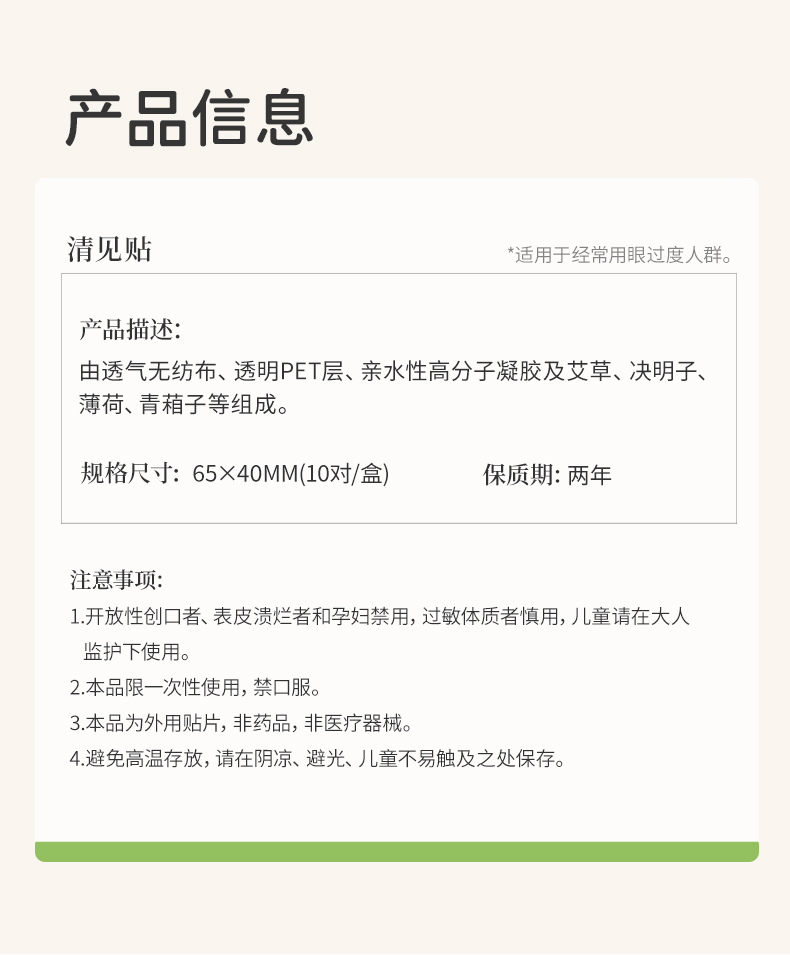 产品信息

清见贴

*适用于经常用眼过度人群。

产品描述:

由透气无纺布、透明PET层、亲水性高分子凝胶及艾草、决明子、薄荷、青葙子等组成。

规格尺寸: 65×40MM(10对/盒)  保质期: 两年

注意事项:

1.开放性创口者、表皮溃烂者和孕妇禁用,过敏体质者慎用,儿童请在大人监护下使用。

2.本品限一次性使用,禁口服。

3.本品为外用贴片,非药品,非医疗器械。

4.避免高温存放,请在阴凉、避光、儿童不易触及之处保存。